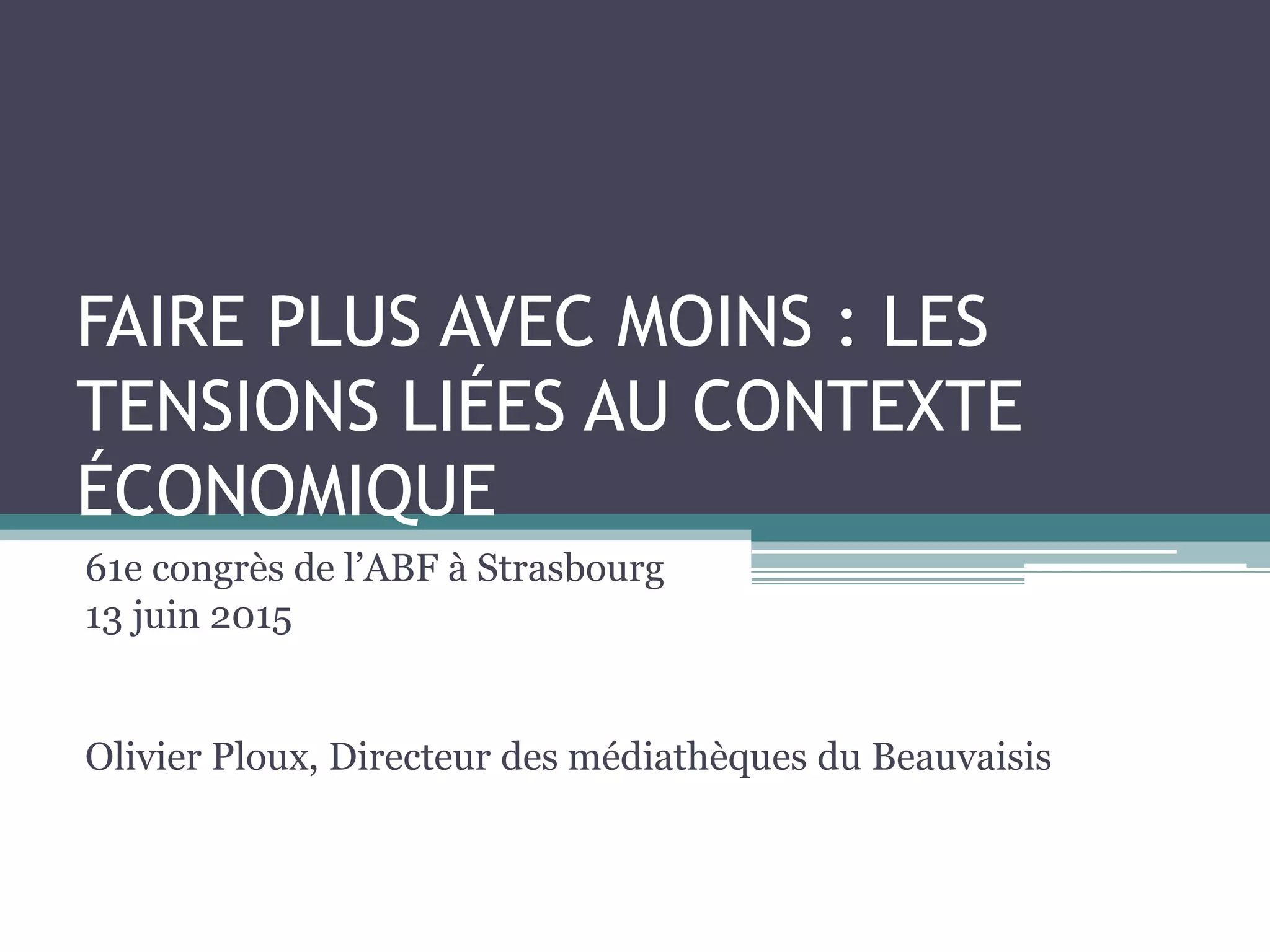 FAIRE PLUS AVEC MOINS : LES TENSIONS LIÉES AU CONTEXTE ÉCONOMIQUE

61e congrès de l'ABF à Strasbourg
13 juin 2015

Olivier Ploux, Directeur des médiathèques du Beauvaisis